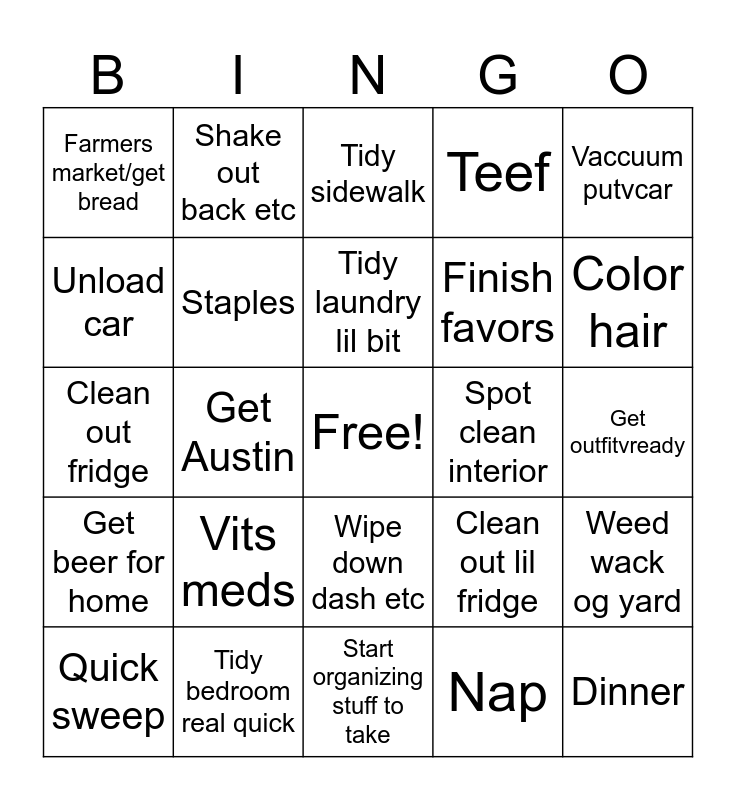 | B | I | N | G | O |
|---|---|---|---|---|
| Farmers market/get bread | Shake out back etc | Tidy sidewalk | Teef | Vaccuum putvcar |
| Unload car | Staples | Tidy laundry lil bit | Finish favors | Color hair |
| Clean out fridge | Get Austin | Free! | Spot clean interior | Get outfitvready |
| Get beer for home | Vits meds | Wipe down dash etc | Clean out lil fridge | Weed wack og yard |
| Quick sweep | Tidy bedroom real quick | Start organizing stuff to take | Nap | Dinner |